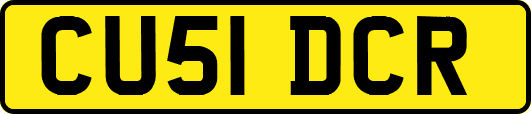 CU51 DCR